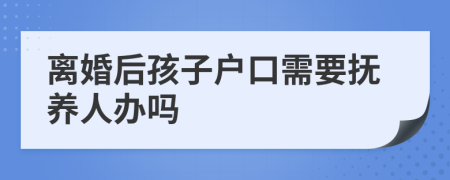 离婚后孩子户口需要抚养人办吗